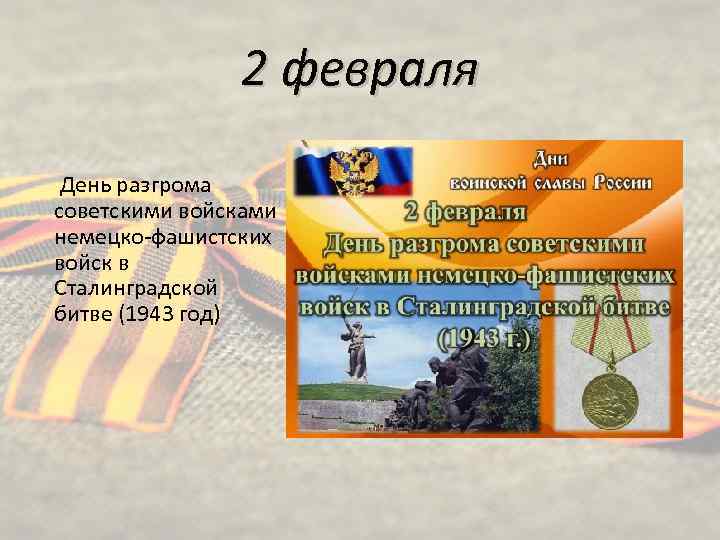 2 февраля

День разгрома советскими войсками немецко-фашистских войск в Сталинградской битве (1943 год)

Дни воинской славы России

2 февраля
День разгрома советскими войсками немецко-фашистских войск в Сталинградской битве (1943 г.)